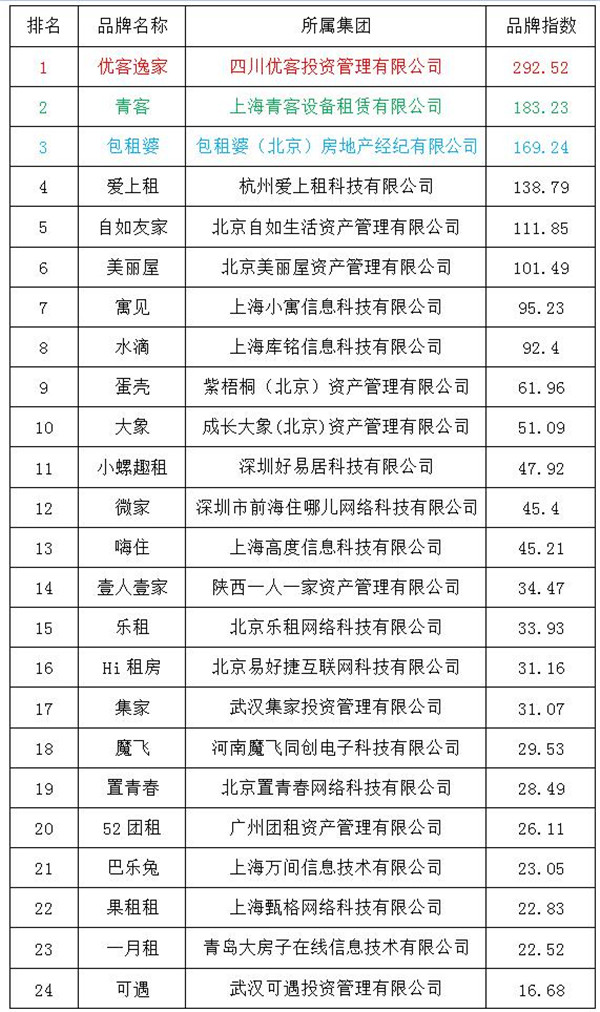 | 排名 | 品牌名称 | 所属集团 | 品牌指数 |
|---|---|---|---|
| 1 | 优客逸家 | 四川优客投资管理有限公司 | 292.52 |
| 2 | 青客 | 上海青客设备租赁有限公司 | 183.23 |
| 3 | 包租婆 | 包租婆（北京）房地产经纪有限公司 | 169.24 |
| 4 | 爱上租 | 杭州爱上租科技有限公司 | 138.79 |
| 5 | 自如友家 | 北京自如生活资产管理有限公司 | 111.85 |
| 6 | 美丽屋 | 北京美丽屋资产管理有限公司 | 101.49 |
| 7 | 寓见 | 上海小寓信息科技有限公司 | 95.23 |
| 8 | 水滴 | 上海库铭信息科技有限公司 | 92.4 |
| 9 | 蛋壳 | 紫梧桐（北京）资产管理有限公司 | 61.96 |
| 10 | 大象 | 成长大象(北京)资产管理有限公司 | 51.09 |
| 11 | 小螺趣租 | 深圳好易居科技有限公司 | 47.92 |
| 12 | 微家 | 深圳市前海住哪儿网络科技有限公司 | 45.4 |
| 13 | 嗨住 | 上海高度信息科技有限公司 | 45.21 |
| 14 | 壹人壹家 | 陕西一人一家资产管理有限公司 | 34.47 |
| 15 | 乐租 | 北京乐租网络科技有限公司 | 33.93 |
| 16 | Hi 租房 | 北京易好捷互联网科技有限公司 | 31.16 |
| 17 | 集家 | 武汉集家投资管理有限公司 | 31.07 |
| 18 | 魔飞 | 河南魔飞同创电子科技有限公司 | 29.53 |
| 19 | 置青春 | 北京置青春网络科技有限公司 | 28.49 |
| 20 | 52 团租 | 广州团租资产管理有限公司 | 26.11 |
| 21 | 巴乐兔 | 上海万间信息技术有限公司 | 23.05 |
| 22 | 果租租 | 上海甄格网络科技有限公司 | 22.83 |
| 23 | 一月租 | 青岛大房子在线信息技术有限公司 | 22.52 |
| 24 | 可遇 | 武汉可遇投资管理有限公司 | 16.68 |